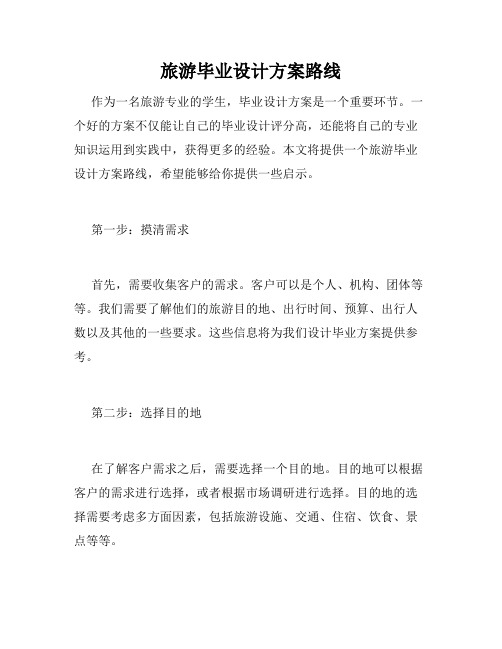 旅游毕业设计方案路线

作为一名旅游专业的学生，毕业设计方案是一个重要环节。一个好的方案不仅能让自己的毕业设计评分高，还能将自己的专业知识运用到实践中，获得更多的经验。本文将提供一个旅游毕业设计方案路线，希望能够给你提供一些启示。

第一步：摸清需求

首先，需要收集客户的需求。客户可以是个人、机构、团体等等。我们需要了解他们的旅游目的地、出行时间、预算、出行人数以及其他的一些要求。这些信息将为我们设计毕业方案提供参考。

第二步：选择目的地

在了解客户需求之后，需要选择一个目的地。目的地可以根据客户的需求进行选择，或者根据市场调研进行选择。目的地的选择需要考虑多方面因素，包括旅游设施、交通、住宿、饮食、景点等等。